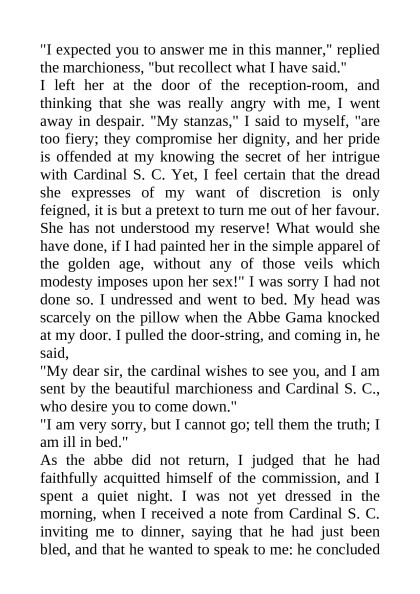 "I expected you to answer me in this manner," replied the marchioness, "but recollect what I have said."
I left her at the door of the reception-room, and thinking that she was really angry with me, I went away in despair. "My stanzas," I said to myself, "are too fiery; they compromise her dignity, and her pride is offended at my knowing the secret of her intrigue with Cardinal S. C. Yet, I feel certain that the dread she expresses of my want of discretion is only feigned, it is but a pretext to turn me out of her favour. She has not understood my reserve! What would she have done, if I had painted her in the simple apparel of the golden age, without any of those veils which modesty imposes upon her sex!" I was sorry I had not done so. I undressed and went to bed. My head was scarcely on the pillow when the Abbe Gama knocked at my door. I pulled the door-string, and coming in, he said,
"My dear sir, the cardinal wishes to see you, and I am sent by the beautiful marchioness and Cardinal S. C., who desire you to come down."
"I am very sorry, but I cannot go; tell them the truth; I am ill in bed."
As the abbe did not return, I judged that he had faithfully acquitted himself of the commission, and I spent a quiet night. I was not yet dressed in the morning, when I received a note from Cardinal S. C. inviting me to dinner, saying that he had just been bled, and that he wanted to speak to me: he concluded